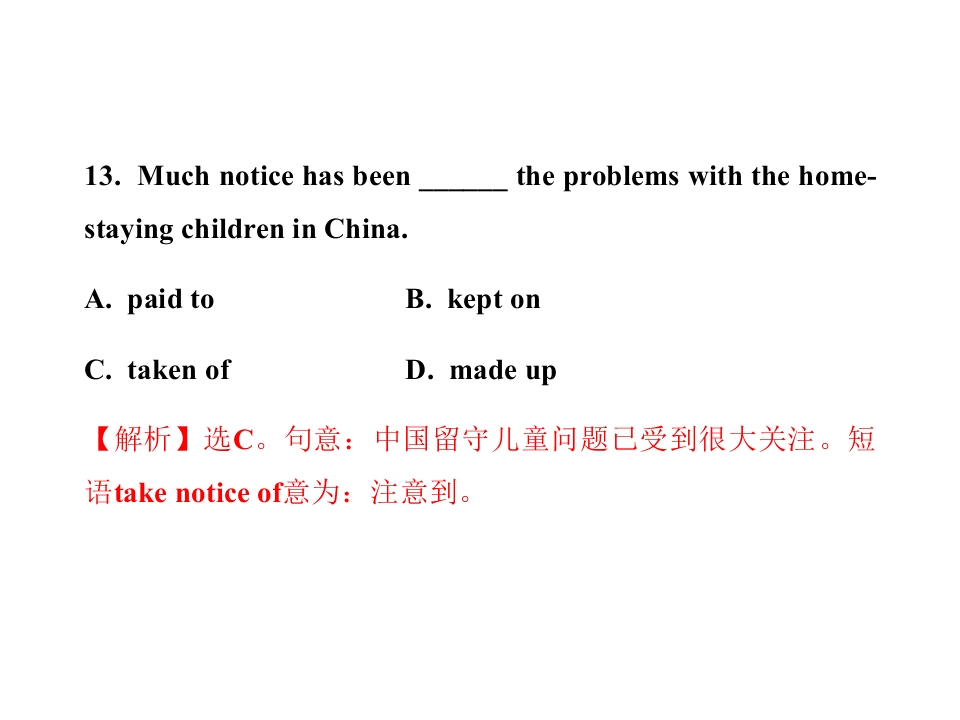 13. Much notice has been ____ the problems with the home-staying children in China.

A. paid to B. kept on

C. taken of D. made up

【解析】选C。句意：中国留守儿童问题已受到很大关注。短语take notice of意为：注意到。